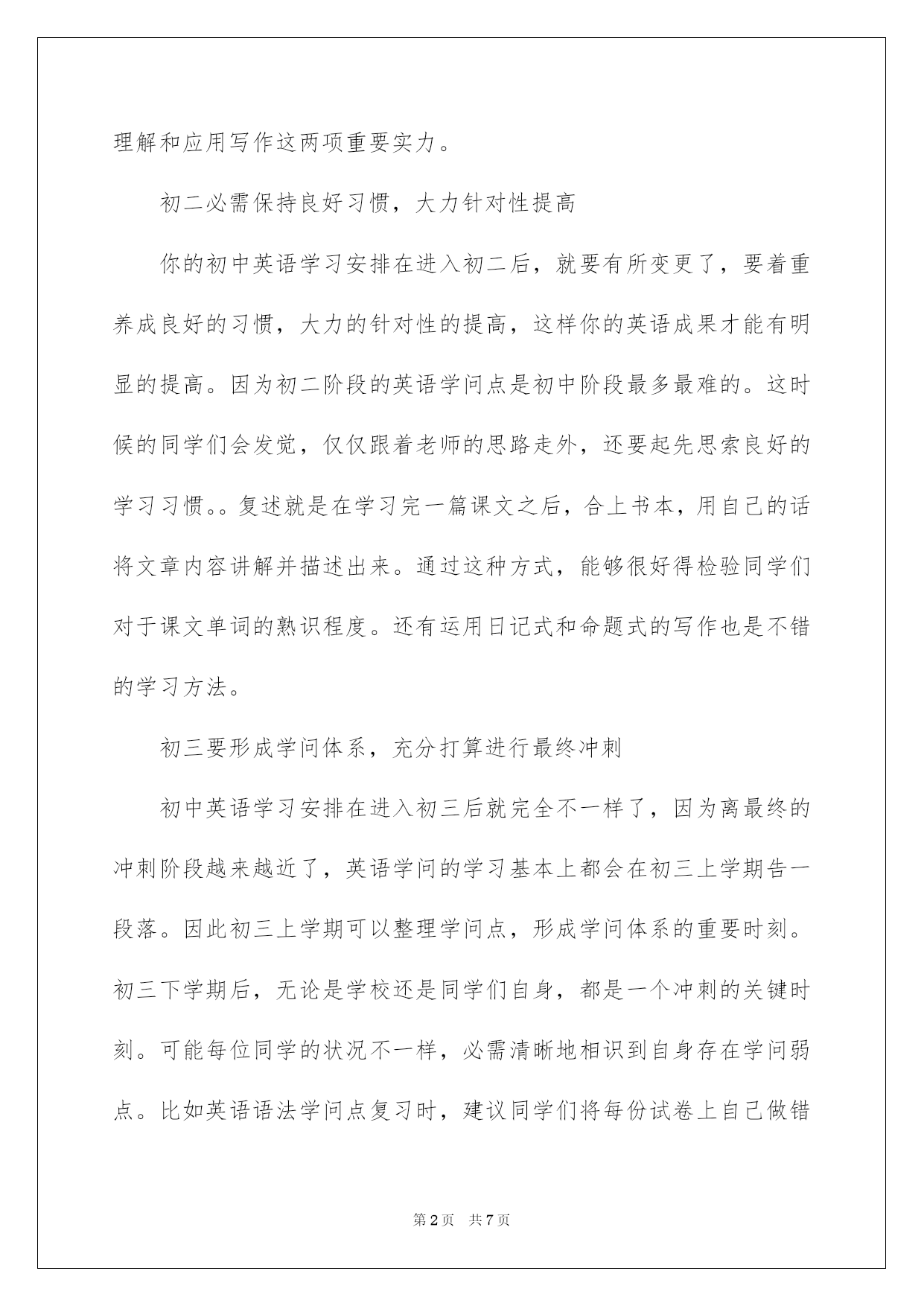 理解和应用写作这两项重要实力。

初二必需保持良好习惯，大力针对性提高

你的初中英语学习安排在进入初二后，就要有所变更了，要着重养成良好的习惯，大力的针对性的提高，这样你的英语成果才能有明显的提高。因为初二阶段的英语学问点是初中阶段最多最难的。这时候的同学们会发觉，仅仅跟着老师的思路走外，还要起先思索良好的学习习惯。。复述就是在学习完一篇课文之后，合上书本，用自己的话将文章内容讲解并描述出来。通过这种方式，能够很好得检验同学们对于课文单词的熟识程度。还有运用日记式和命题式的写作也是不错的学习方法。

初三要形成学问体系，充分打算进行最终冲刺

初中英语学习安排在进入初三后就完全不一样了，因为离最终的冲刺阶段越来越近了，英语学问的学习基本上都会在初三上学期告一段落。因此初三上学期可以整理学问点，形成学问体系的重要时刻。初三下学期后，无论是学校还是同学们自身，都是一个冲刺的关键时刻。可能每位同学的状况不一样，必需清晰地相识到自身存在学问弱点。比如英语语法学问点复习时，建议同学们将每份试卷上自己做错

第2页 共7页